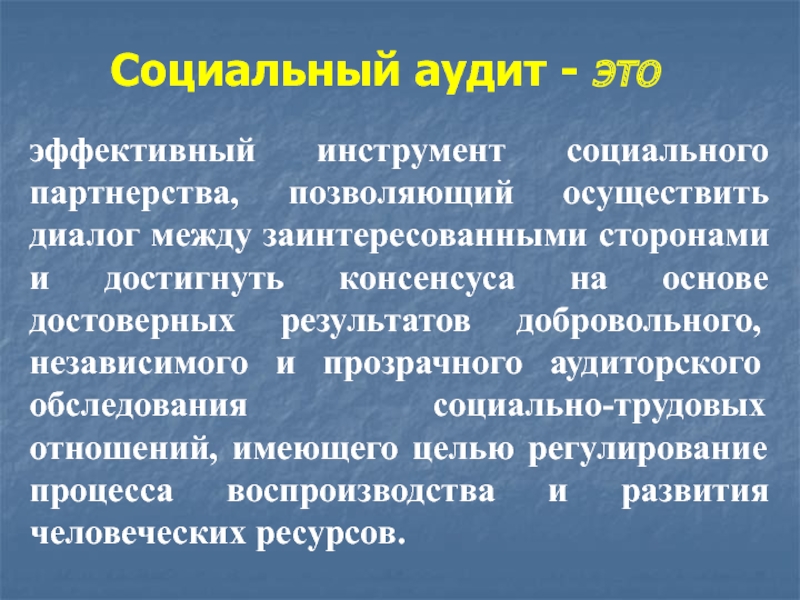 Социальный аудит - это

эффективный инструмент социального партнерства, позволяющий осуществить диалог между заинтересованными сторонами и достигнуть консенсуса на основе достоверных результатов добровольного, независимого и прозрачного аудиторского обследования социально-трудовых отношений, имеющего целью регулирование процесса воспроизводства и развития человеческих ресурсов.